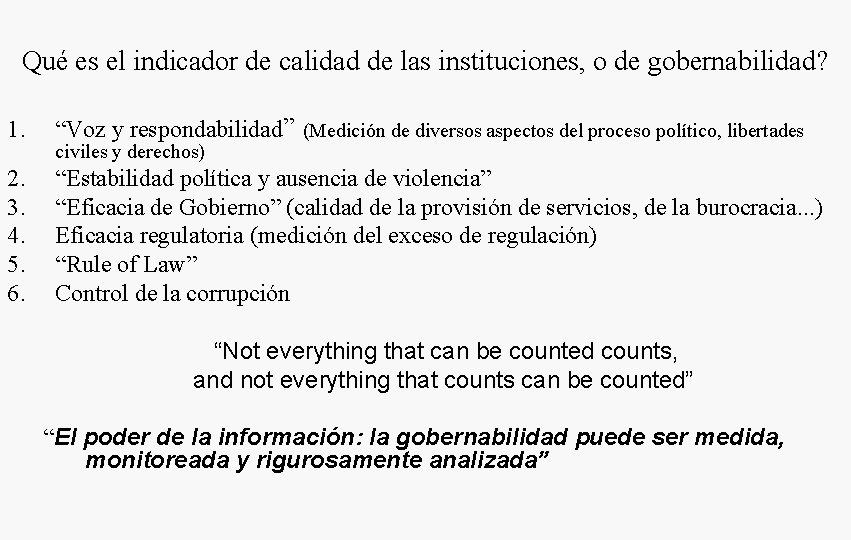 Qué es el indicador de calidad de las instituciones, o de gobernabilidad?

1. “Voz y respondabilidad” (Medición de diversos aspectos del proceso político, libertades civiles y derechos)
2. “Estabilidad política y ausencia de violencia”
3. “Eficacia de Gobierno” (calidad de la provisión de servicios, de la burocracia...)
4. Eficacia regulatoria (medición del exceso de regulación)
5. “Rule of Law”
6. Control de la corrupción

“Not everything that can be counted counts, and not everything that counts can be counted”

“El poder de la información: la gobernabilidad puede ser medida, monitoreada y rigurosamente analizada”